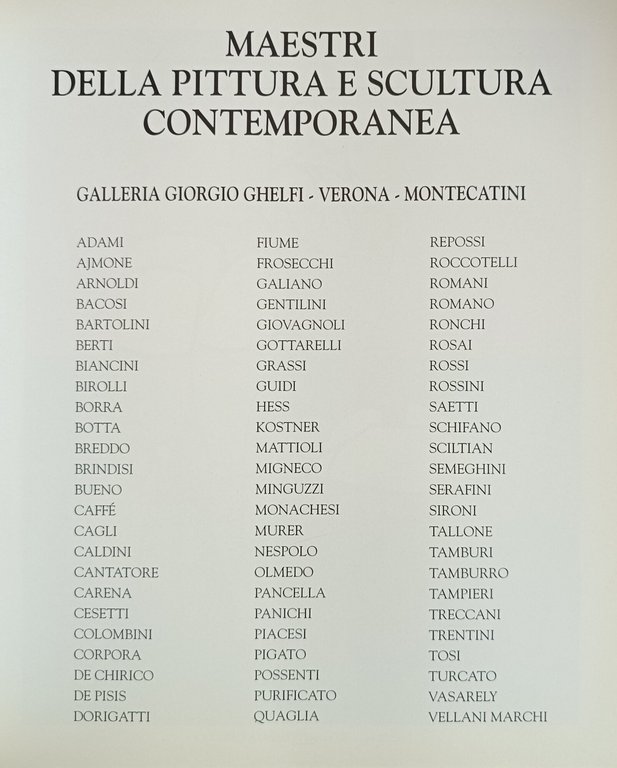 MAESTRI
DELLA PITTURA E SCULTURA
CONTEMPORANEA

GALLERIA GIORGIO GHELFI - VERONA - MONTECATINI

ADAMI
AJMONE
ARNOLDI
BACOSI
BARTOLINI
BERTI
BIANCINI
BIROLLI
BORRA
BOTTA
BREDDO
BRINDISI
BUENO
CAFFÉ
CAGLI
CALDINI
CANTATORE
CARENA
CESETTI
COLOMBINI
CORPORA
DE CHIRICO
DE PISIS
DORIGATTI

FIUME
FROSECCHI
GALIANO
GENTILINI
GIOVAGNOLI
GOTTARELLI
GRASSI
GUIDI
HESS
KOSTNER
MATTIOLI
MIGNECO
MINGUZZI
MONACHESI
MURER
NESPOLO
OLMEDO
PANCELLA
PANICHI
PIACESI
PIGATO
POSSENTI
PURIFICATO
QUAGLIA

REPOSSI
ROCCOTELLI
ROMANI
ROMANO
RONCHI
ROSAI
ROSSI
ROSSINI
SAETTI
SCHIFANO
SCILTIAN
SEMEGHINI
SERAFINI
SIRONI
TALLONE
TAMBURI
TAMBURRO
TAMPIERI
TRECCANI
TRENTINI
TOSI
TURCATO
VASARELY
VELLANI MARCHI